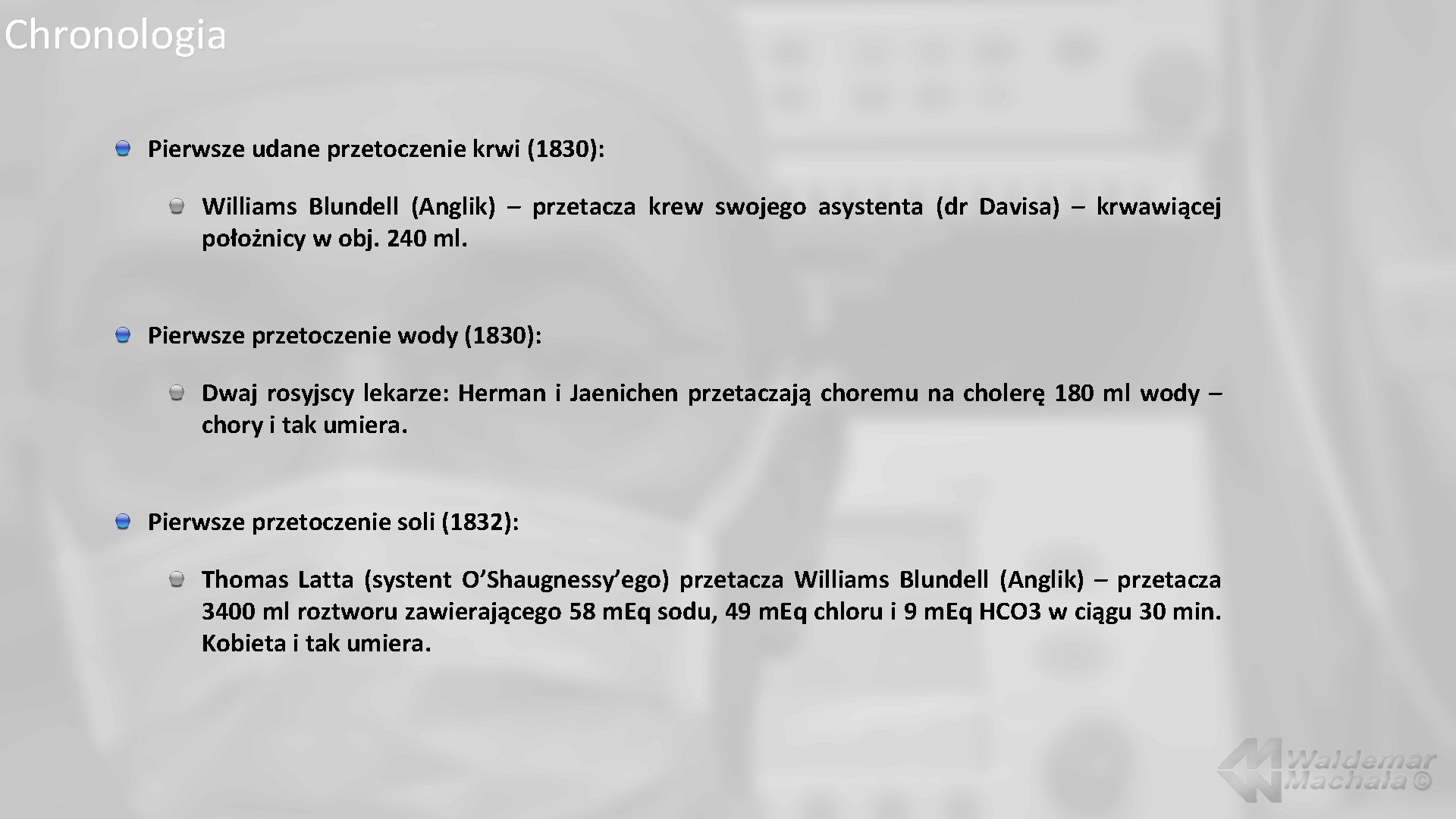 Chronologia

Pierwsze udane przetoczenie krwi (1830):

Williams Blundell (Anglik) – przetacza krew swojego asystenta (dr Davisa) – krwawiącej położnicy w obj. 240 ml.

Pierwsze przetoczenie wody (1830):

Dwaj rosyjscy lekarze: Herman i Jaenichen przetaczają choremu na cholerę 180 ml wody – chory i tak umiera.

Pierwsze przetoczenie soli (1832):

Thomas Latta (systent O'Shaugnessy'ego) przetacza Williams Blundell (Anglik) – przetacza 3400 ml roztworu zawierającego 58 m.Eq sodu, 49 m.Eq chloru i 9 m.Eq HCO3 w ciągu 30 min. Kobieta i tak umiera.

Waldemar Machała ©